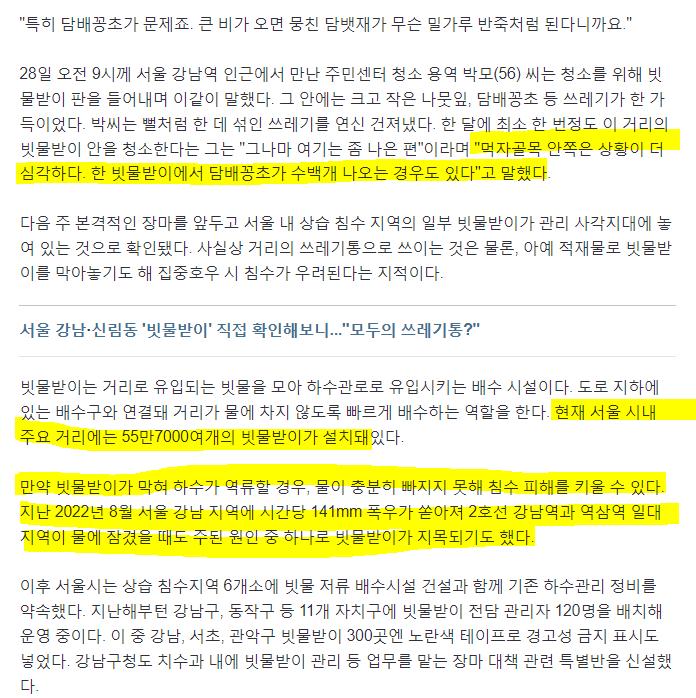 "특히 담배꽁초가 문제죠. 큰 비가 오면 뭉친 담뱃재가 무슨 밀가루 반죽처럼 된다니까요."

28일 오전 9시께 서울 강남역 인근에서 만난 주민센터 청소 용역 박모(56) 씨는 청소를 위해 빗물받이 판을 들어내며 이같이 말했다. 그 안에는 크고 작은 나뭇잎, 담배꽁초 등 쓰레기가 한 가득이었다. 박씨는 뻘처럼 한 데 섞인 쓰레기를 연신 건져냈다. 한 달에 최소 한 번정도 이 거리의 빗물받이 안을 청소한다는 그는 "그나마 여기는 좀 나은 편"이라며 "먹자골목 안쪽은 상황이 더 심각하다. 한 빗물받이에서 담배꽁초가 수백개 나오는 경우도 있다"고 말했다.

다음 주 본격적인 장마를 앞두고 서울 내 상습 침수 지역의 일부 빗물받이가 관리 사각지대에 놓여 있는 것으로 확인됐다. 사실상 거리의 쓰레기통으로 쓰이는 것은 물론, 아예 적재물로 빗물받이를 막아놓기도 해 집중호우 시 침수가 우려된다는 지적이다.

서울 강남·신림동 '빗물받이' 직접 확인해보니…"모두의 쓰레기통?"

빗물받이는 거리로 유입되는 빗물을 모아 하수관로로 유입시키는 배수 시설이다. 도로 지하에 있는 배수구와 연결돼 거리가 물에 차지 않도록 빠르게 배수하는 역할을 한다. 현재 서울 시내 주요 거리에는 55만7000여개의 빗물받이가 설치돼있다.

만약 빗물받이가 막혀 하수가 역류할 경우, 물이 충분히 빠지지 못해 침수 피해를 키울 수 있다. 지난 2022년 8월 서울 강남 지역에 시간당 141mm 폭우가 쏟아져 2호선 강남역과 역삼역 일대 지역이 물에 잠겼을 때도 주된 원인 중 하나로 빗물받이가 지목되기도 했다.

이후 서울시는 상습 침수지역 6개소에 빗물 저류 배수시설 건설과 함께 기존 하수관리 정비를 약속했다. 지난해부턴 강남구, 동작구 등 11개 자치구에 빗물받이 전담 관리자 120명을 배치해 운영 중이다. 이 중 강남, 서초, 관악구 빗물받이 300곳엔 노란색 테이프로 경고성 금지 표시도 넣었다. 강남구청도 치수과 내에 빗물받이 관리 등 업무를 맡는 장마 대책 관련 특별반을 신설했다.